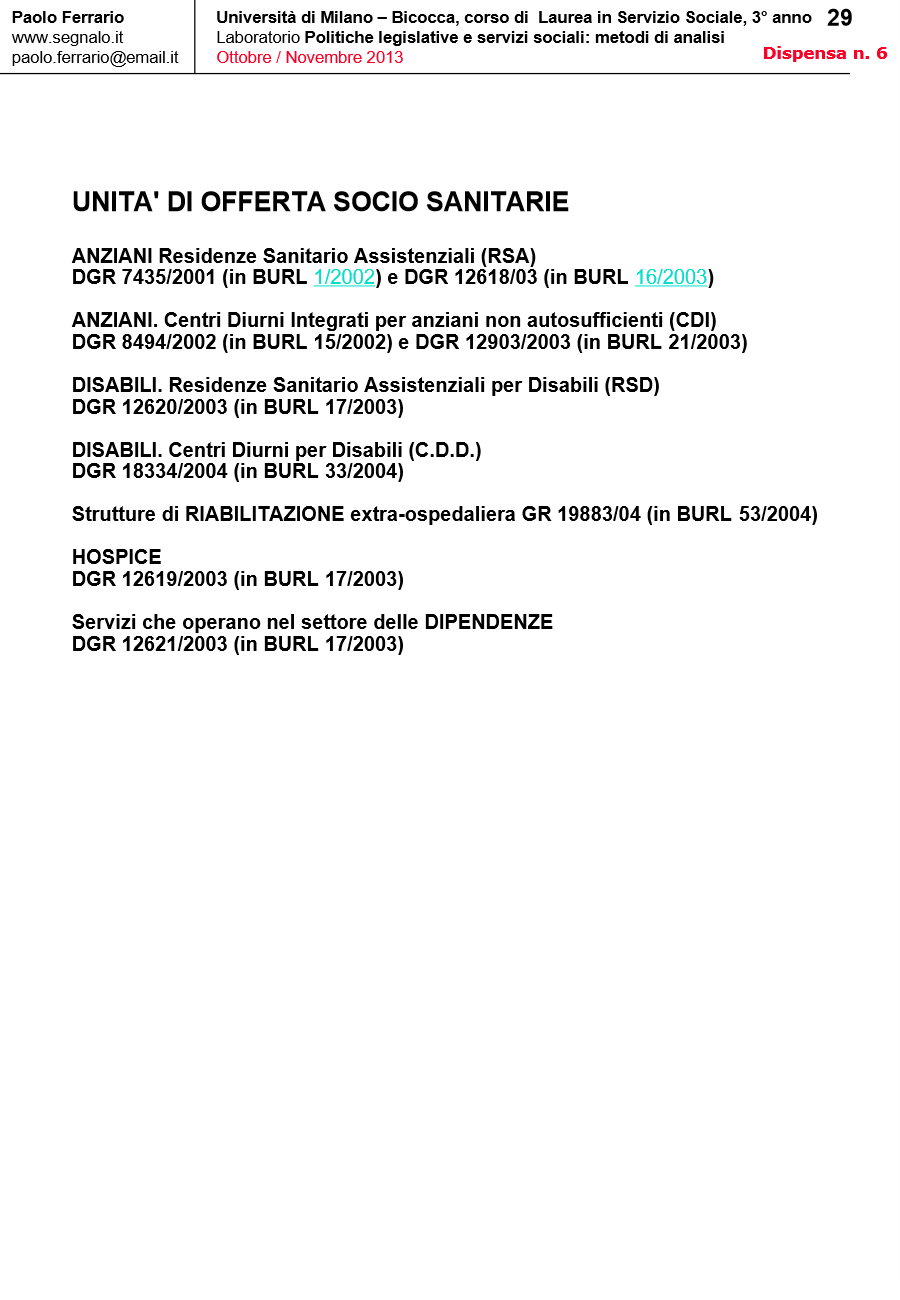 Paolo Ferrario
www.segnalo.it
paolo.ferrario@email.it

Università di Milano – Bicocca, corso di Laurea in Servizio Sociale, 3° anno
Laboratorio Politiche legislative e servizi sociali: metodi di analisi
Ottobre / Novembre 2013

29
Dispensa n. 6

UNITA' DI OFFERTA SOCIO SANITARIE

ANZIANI Residenze Sanitario Assistenziali (RSA)
DGR 7435/2001 (in BURL 1/2002) e DGR 12618/03 (in BURL 16/2003)

ANZIANI. Centri Diurni Integrati per anziani non autosufficienti (CDI)
DGR 8494/2002 (in BURL 15/2002) e DGR 12903/2003 (in BURL 21/2003)

DISABILI. Residenze Sanitario Assistenziali per Disabili (RSD)
DGR 12620/2003 (in BURL 17/2003)

DISABILI. Centri Diurni per Disabili (C.D.D.)
DGR 18334/2004 (in BURL 33/2004)

Strutture di RIABILITAZIONE extra-ospedaliera GR 19883/04 (in BURL 53/2004)

HOSPICE
DGR 12619/2003 (in BURL 17/2003)

Servizi che operano nel settore delle DIPENDENZE
DGR 12621/2003 (in BURL 17/2003)